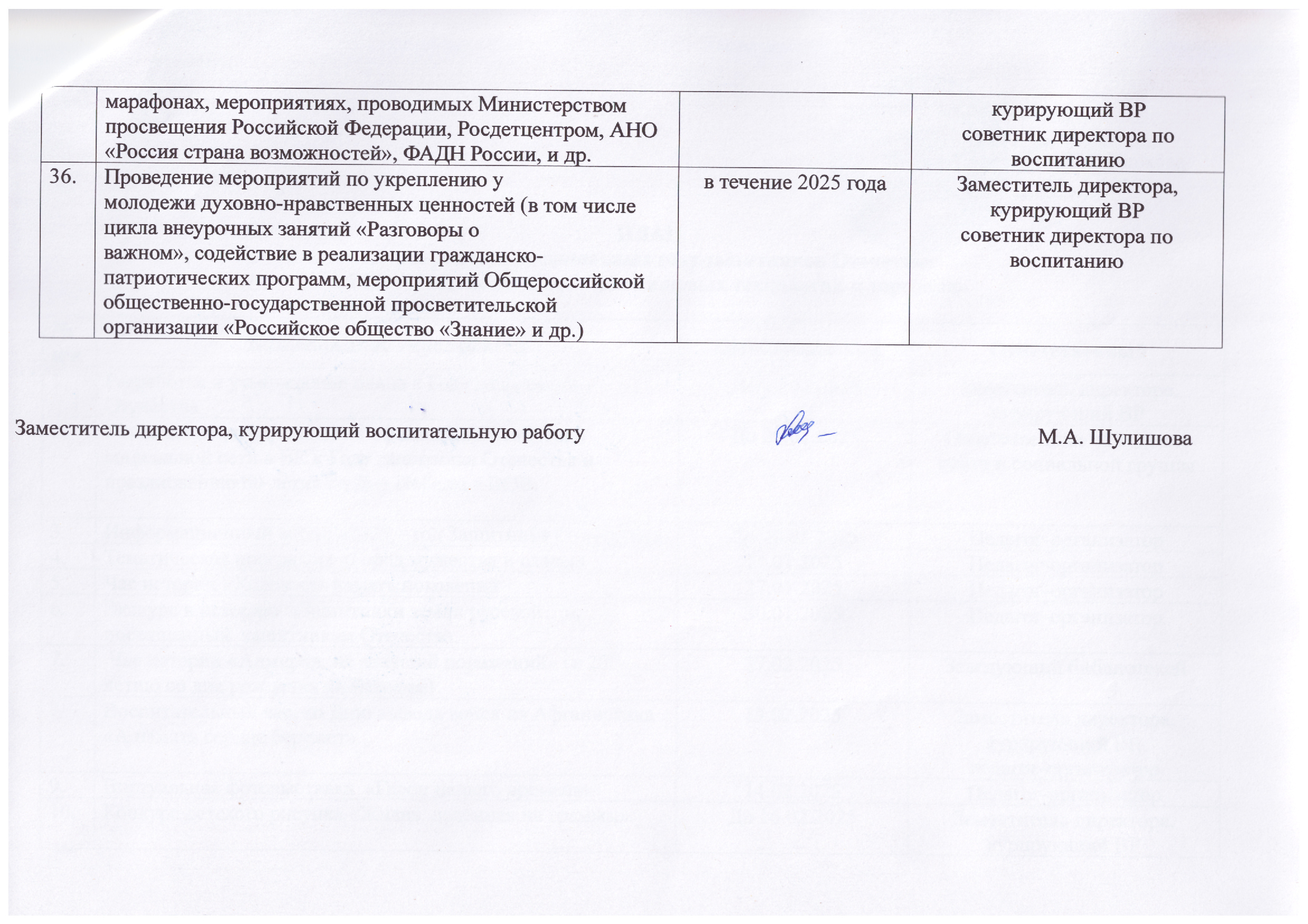 |  | марафонах, мероприятиях, проводимых Министерством просвещения Российской Федерации, Росдетцентром, АНО «Россия страна возможностей», ФАДН России, и др. |  | курирующий ВР советник директора по воспитанию |
|---|---|---|---|
| 36. | Проведение мероприятий по укреплению у молодежи духовно-нравственных ценностей (в том числе цикла внеурочных занятий «Разговоры о важном», содействие в реализации гражданско-патриотических программ, мероприятий Общероссийской общественно-государственной просветительской организации «Российское общество «Знание» и др.) | в течение 2025 года | Заместитель директора, курирующий ВР советник директора по воспитанию |

Заместитель директора, курирующий воспитательную работу М.А. Шулишова